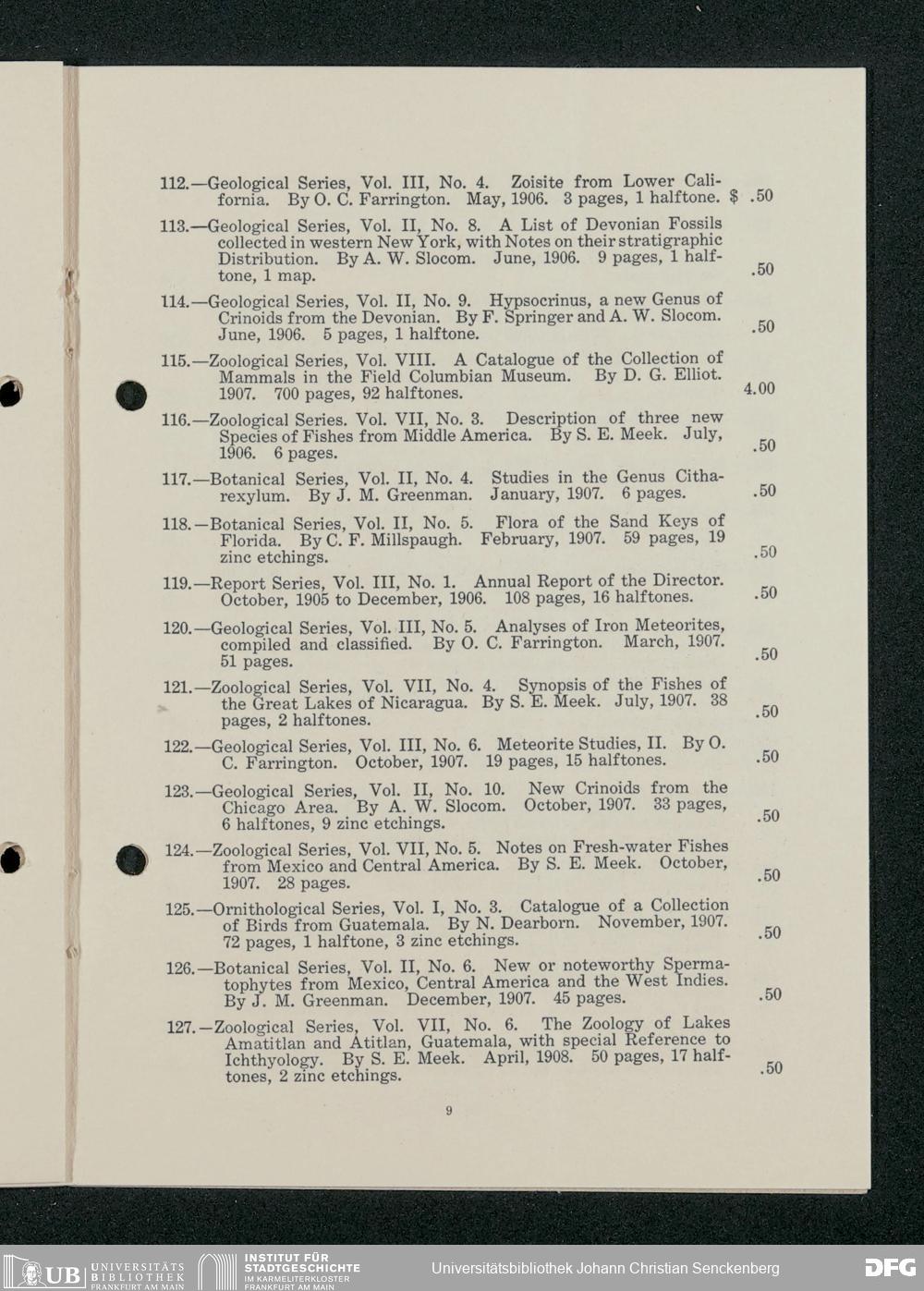 112.—Geological Series, Vol. III, No. 4. Zoisite from Lower California. By O. C. Farrington. May, 1906. 3 pages, 1 halftone. $ .50

113.—Geological Series, Vol. II, No. 8. A List of Devonian Fossils collected in western New York, with Notes on their stratigraphic Distribution. By A. W. Slocom. June, 1906. 9 pages, 1 halftone, 1 map. .50

114.—Geological Series, Vol. II, No. 9. Hypsocrinus, a new Genus of Crinoids from the Devonian. By F. Springer and A. W. Slocom. June, 1906. 5 pages, 1 halftone. .50

115.—Zoological Series, Vol. VIII. A Catalogue of the Collection of Mammals in the Field Columbian Museum. By D. G. Elliot. 1907. 700 pages, 92 halftones. 4.00

116.—Zoological Series. Vol. VII, No. 3. Description of three new Species of Fishes from Middle America. By S. E. Meek. July, 1906. 6 pages. .50

117.—Botanical Series, Vol. II, No. 4. Studies in the Genus Citharexylum. By J. M. Greenman. January, 1907. 6 pages. .50

118.—Botanical Series, Vol. II, No. 5. Flora of the Sand Keys of Florida. By C. F. Millspaugh. February, 1907. 59 pages, 19 zinc etchings. .50

119.—Report Series, Vol. III, No. 1. Annual Report of the Director. October, 1905 to December, 1906. 108 pages, 16 halftones. .50

120.—Geological Series, Vol. III, No. 5. Analyses of Iron Meteorites, compiled and classified. By O. C. Farrington. March, 1907. 51 pages. .50

121.—Zoological Series, Vol. VII, No. 4. Synopsis of the Fishes of the Great Lakes of Nicaragua. By S. E. Meek. July, 1907. 38 pages, 2 halftones. .50

122.—Geological Series, Vol. III, No. 6. Meteorite Studies, II. By O. C. Farrington. October, 1907. 19 pages, 15 halftones. .50

123.—Geological Series, Vol. II, No. 10. New Crinoids from the Chicago Area. By A. W. Slocom. October, 1907. 33 pages, 6 halftones, 9 zinc etchings. .50

124.—Zoological Series, Vol. VII, No. 5. Notes on Fresh-water Fishes from Mexico and Central America. By S. E. Meek. October, 1907. 28 pages. .50

125.—Ornithological Series, Vol. I, No. 3. Catalogue of a Collection of Birds from Guatemala. By N. Dearborn. November, 1907. 72 pages, 1 halftone, 3 zinc etchings. .50

126.—Botanical Series, Vol. II, No. 6. New or noteworthy Spermatophytes from Mexico, Central America and the West Indies. By J. M. Greenman. December, 1907. 45 pages. .50

127.—Zoological Series, Vol. VII, No. 6. The Zoology of Lakes Amatitlan and Atitlan, Guatemala, with special Reference to Ichthyology. By S. E. Meek. April, 1908. 50 pages, 17 halftones, 2 zinc etchings. .50

9

UB UNIVERSITÄTS BIBLIOTHEK FRANKFURT AM MAIN INSTITUT FÜR STADTGESCHICHTE IM KARMELITERKLOSTER FRANKFURT AM MAIN Universitätsbibliothek Johann Christian Senckenberg DFG